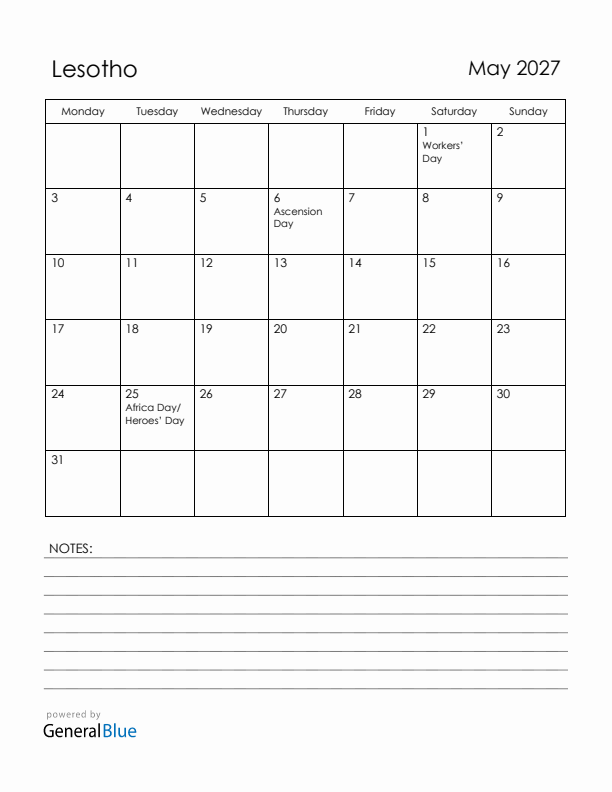 Lesotho

May 2027

| Monday | Tuesday | Wednesday | Thursday | Friday | Saturday | Sunday |
|---|---|---|---|---|---|---|
| | | | | | 1 Workers' Day | 2 |
| 3 | 4 | 5 | 6 Ascension Day | 7 | 8 | 9 |
| 10 | 11 | 12 | 13 | 14 | 15 | 16 |
| 17 | 18 | 19 | 20 | 21 | 22 | 23 |
| 24 | 25 Africa Day/ Heroes' Day | 26 | 27 | 28 | 29 | 30 |
| 31 | | | | | | |

NOTES:

powered by
GeneralBlue